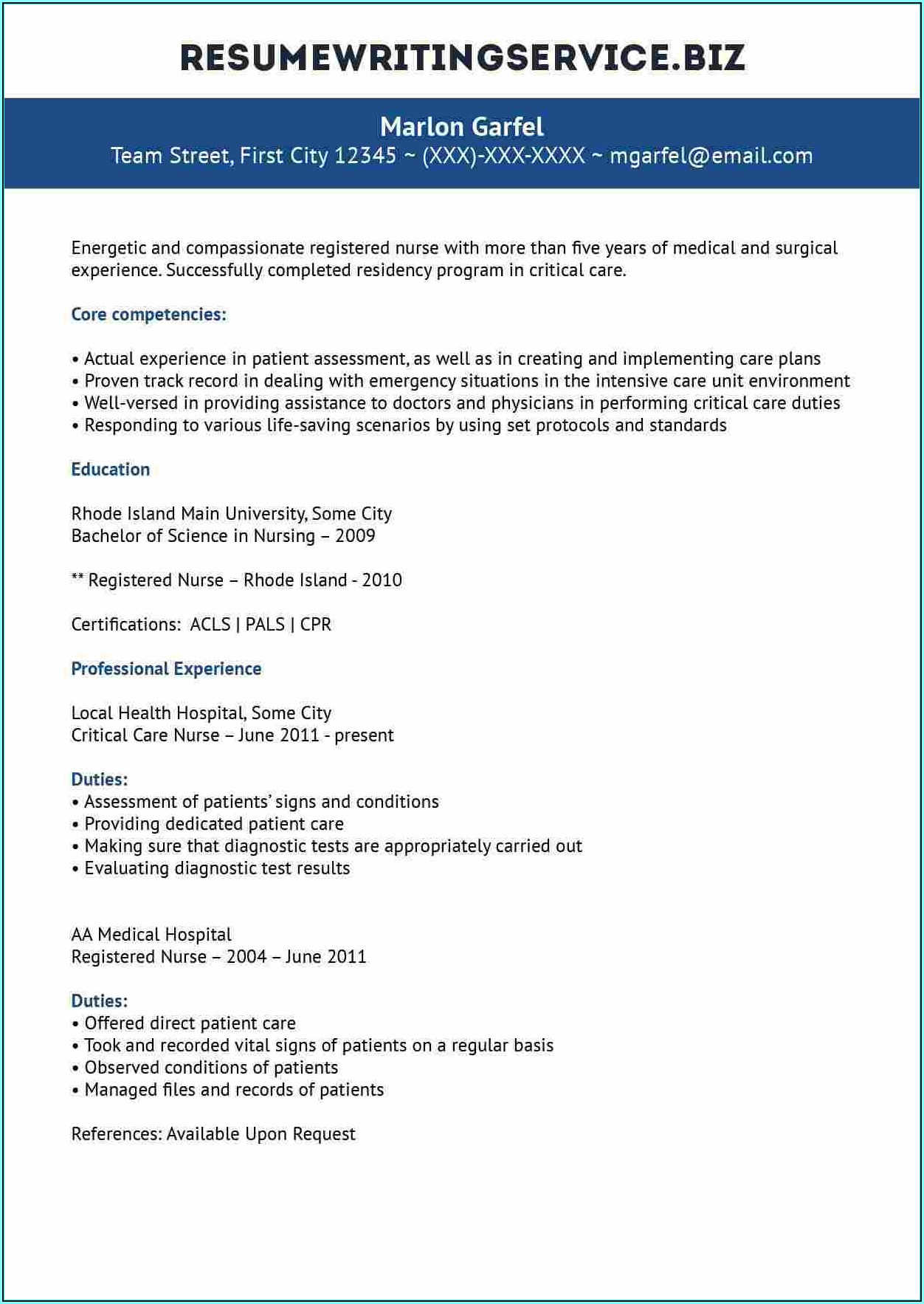 RESUMEWRITINGSERVICE.BIZ

Marlon Garfel
Team Street, First City 12345 ~ (XXX)-XXX-XXXX ~ mgarfel@email.com

Energetic and compassionate registered nurse with more than five years of medical and surgical experience. Successfully completed residency program in critical care.

Core competencies:

• Actual experience in patient assessment, as well as in creating and implementing care plans
• Proven track record in dealing with emergency situations in the intensive care unit environment
• Well-versed in providing assistance to doctors and physicians in performing critical care duties
• Responding to various life-saving scenarios by using set protocols and standards

Education

Rhode Island Main University, Some City
Bachelor of Science in Nursing – 2009

** Registered Nurse – Rhode Island - 2010

Certifications: ACLS | PALS | CPR

Professional Experience

Local Health Hospital, Some City
Critical Care Nurse – June 2011 - present

Duties:
• Assessment of patients' signs and conditions
• Providing dedicated patient care
• Making sure that diagnostic tests are appropriately carried out
• Evaluating diagnostic test results

AA Medical Hospital
Registered Nurse – 2004 – June 2011

Duties:
• Offered direct patient care
• Took and recorded vital signs of patients on a regular basis
• Observed conditions of patients
• Managed files and records of patients

References: Available Upon Request